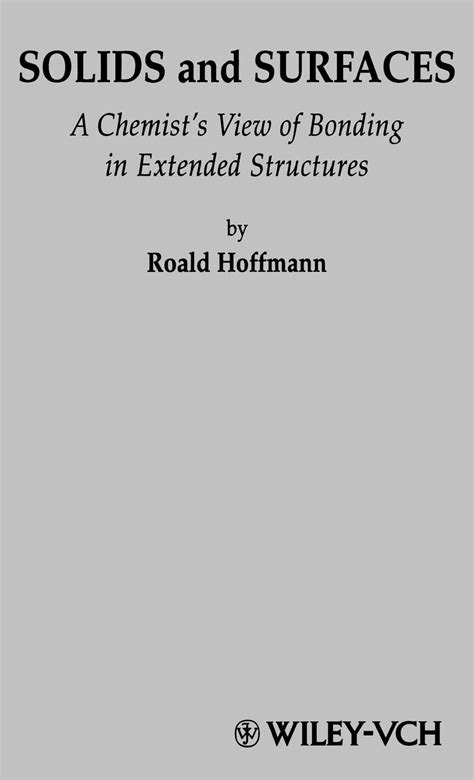 SOLIDS and SURFACES

A Chemist's View of Bonding in Extended Structures

by

Roald Hoffmann

WILEY-VCH